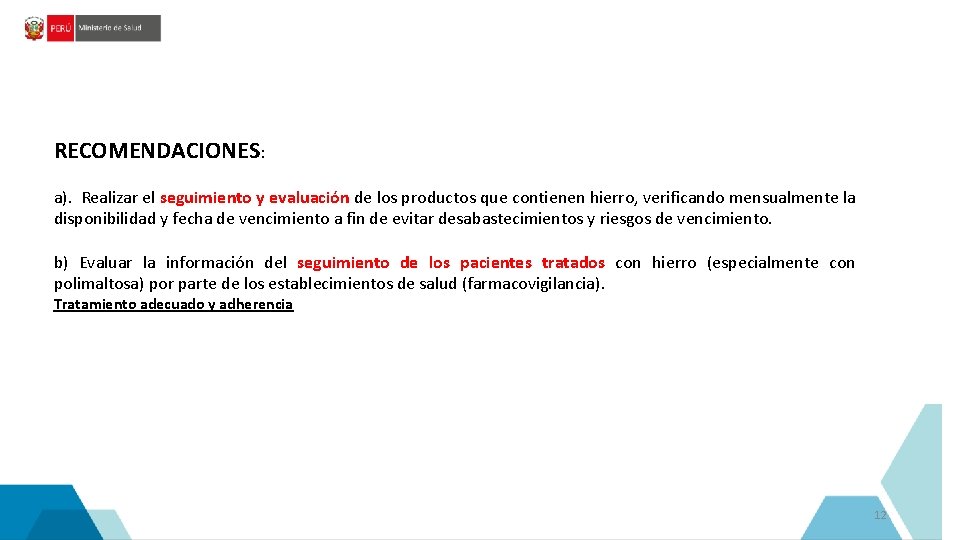 PERÚ Ministerio de Salud

RECOMENDACIONES:

a). Realizar el seguimiento y evaluación de los productos que contienen hierro, verificando mensualmente la disponibilidad y fecha de vencimiento a fin de evitar desabastecimientos y riesgos de vencimiento.

b) Evaluar la información del seguimiento de los pacientes tratados con hierro (especialmente con polimaltosa) por parte de los establecimientos de salud (farmacovigilancia).

Tratamiento adecuado y adherencia

12